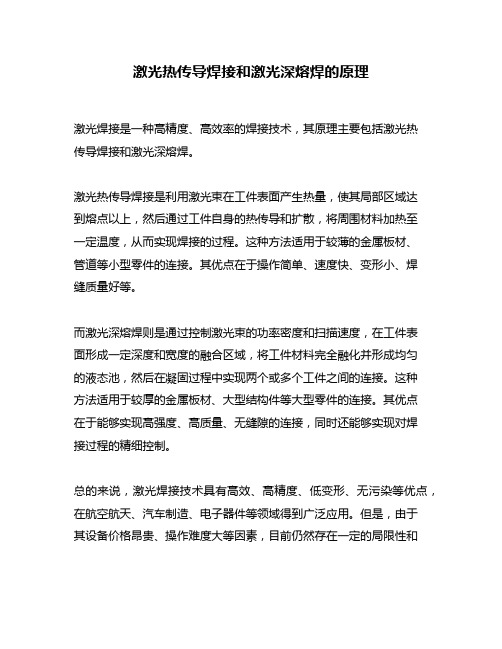 激光热传导焊接和激光深熔焊的原理

激光焊接是一种高精度、高效率的焊接技术，其原理主要包括激光热传导焊接和激光深熔焊。

激光热传导焊接是利用激光束在工件表面产生热量，使其局部区域达到熔点以上，然后通过工件自身的热传导和扩散，将周围材料加热至一定温度，从而实现焊接的过程。这种方法适用于较薄的金属板材、管道等小型零件的连接。其优点在于操作简单、速度快、变形小、焊缝质量好等。

而激光深熔焊则是通过控制激光束的功率密度和扫描速度，在工件表面形成一定深度和宽度的融合区域，将工件材料完全融化并形成均匀的液态池，然后在凝固过程中实现两个或多个工件之间的连接。这种方法适用于较厚的金属板材、大型结构件等大型零件的连接。其优点在于能够实现高强度、高质量、无缝隙的连接，同时还能够实现对焊接过程的精细控制。

总的来说，激光焊接技术具有高效、高精度、低变形、无污染等优点，在航空航天、汽车制造、电子器件等领域得到广泛应用。但是，由于其设备价格昂贵、操作难度大等因素，目前仍然存在一定的局限性和